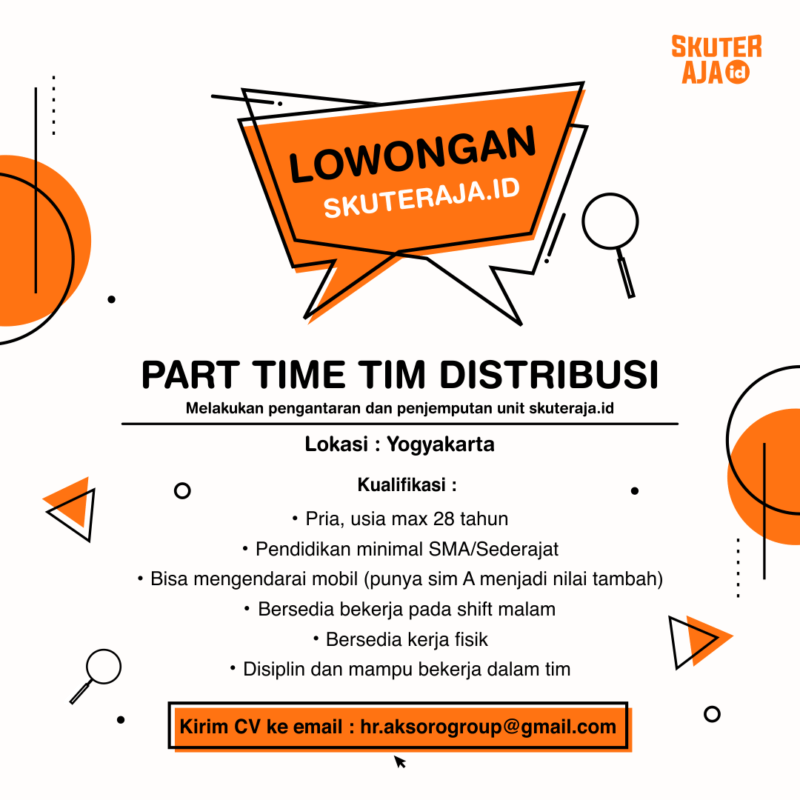 SKUTER AJA id

LOWONGAN
SKUTERAJA.ID

PART TIME TIM DISTRIBUSI
Melakukan pengantaran dan penjemputan unit skuteraja.id

Lokasi : Yogyakarta

Kualifikasi :
• Pria, usia max 28 tahun
• Pendidikan minimal SMA/Sederajat
• Bisa mengendarai mobil (punya sim A menjadi nilai tambah)
• Bersedia bekerja pada shift malam
• Bersedia kerja fisik
• Disiplin dan mampu bekerja dalam tim

Kirim CV ke email : hr.aksorogroup@gmail.com